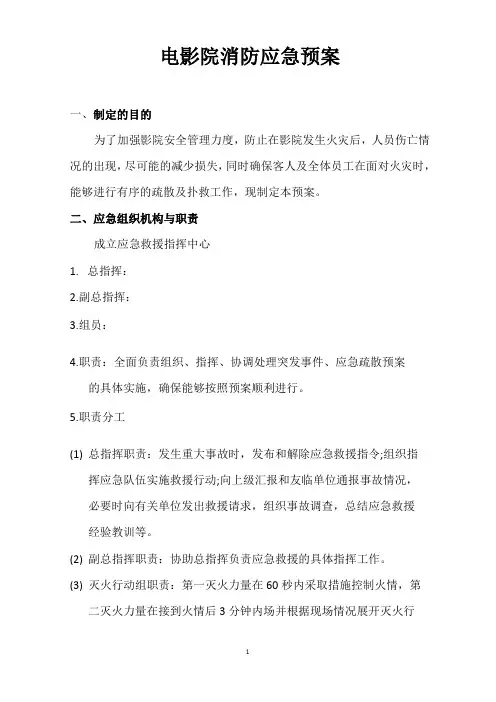 电影院消防应急预案

一、制定的目的

为了加强影院安全管理力度，防止在影院发生火灾后，人员伤亡情况的出现，尽可能的减少损失，同时确保客人及全体员工在面对火灾时，能够进行有序的疏散及扑救工作，现制定本预案。

二、应急组织机构与职责

成立应急救援指挥中心

1. 总指挥：

2.副总指挥：

3.组员：

4.职责：全面负责组织、指挥、协调处理突发事件、应急疏散预案的具体实施，确保能够按照预案顺利进行。

5.职责分工

(1) 总指挥职责：发生重大事故时，发布和解除应急救援指令;组织指挥应急队伍实施救援行动;向上级汇报和友临单位通报事故情况，必要时向有关单位发出救援请求，组织事故调查，总结应急救援经验教训等。

(2) 副总指挥职责：协助总指挥负责应急救援的具体指挥工作。

(3) 灭火行动组职责：第一灭火力量在60秒内采取措施控制火情，第二灭火力量在接到火情后3分钟内场并根据现场情况展开灭火行

1